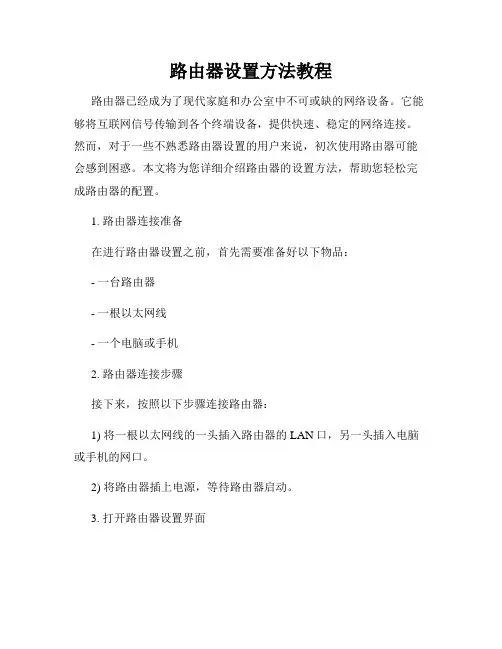 路由器设置方法教程

路由器已经成为了现代家庭和办公室中不可或缺的网络设备。它能够将互联网信号传输到各个终端设备，提供快速、稳定的网络连接。然而，对于一些不熟悉路由器设置的用户来说，初次使用路由器可能会感到困惑。本文将为您详细介绍路由器的设置方法，帮助您轻松完成路由器的配置。

1. 路由器连接准备

在进行路由器设置之前，首先需要准备好以下物品：

- 一台路由器

- 一根以太网线

- 一个电脑或手机

2. 路由器连接步骤

接下来，按照以下步骤连接路由器：

1) 将一根以太网线的一头插入路由器的 LAN 口，另一头插入电脑或手机的网口。

2) 将路由器插上电源，等待路由器启动。

3. 打开路由器设置界面